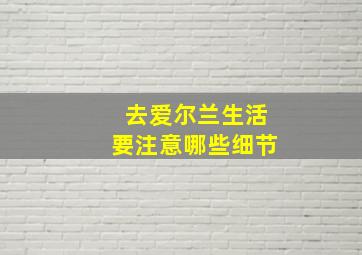 去爱尔兰生活
要注意哪些细节